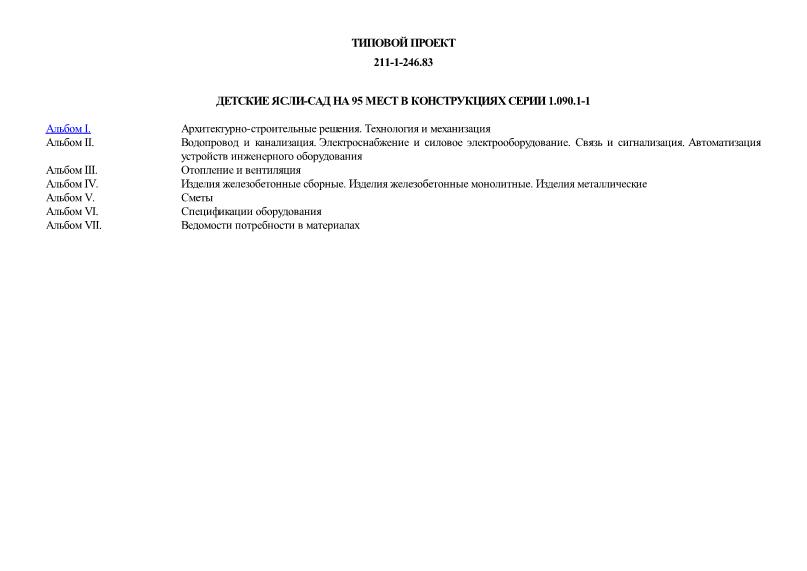 ТИПОВОЙ ПРОЕКТ

211-1-246.83

ДЕТСКИЕ ЯСЛИ-САД НА 95 МЕСТ В КОНСТРУКЦИЯХ СЕРИИ 1.090.1-1

| | |
|---|---|
| Альбом I. | Архитектурно-строительные решения. Технология и механизация |
| Альбом II. | Водопровод и канализация. Электроснабжение и силовое электрооборудование. Связь и сигнализация. Автоматизация устройств инженерного оборудования |
| Альбом III. | Отопление и вентиляция |
| Альбом IV. | Изделия железобетонные сборные. Изделия железобетонные монолитные. Изделия металлические |
| Альбом V. | Сметы |
| Альбом VI. | Спецификации оборудования |
| Альбом VII. | Ведомости потребности в материалах |